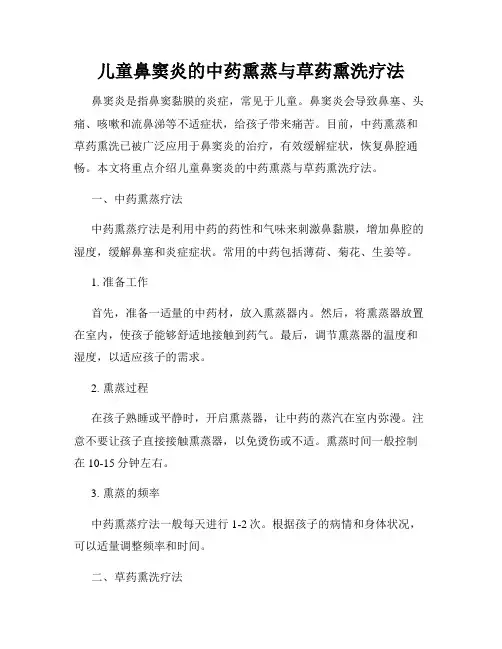 儿童鼻窦炎的中药熏蒸与草药熏洗疗法

鼻窦炎是指鼻窦黏膜的炎症，常见于儿童。鼻窦炎会导致鼻塞、头痛、咳嗽和流鼻涕等不适症状，给孩子带来痛苦。目前，中药熏蒸和草药熏洗已被广泛应用于鼻窦炎的治疗，有效缓解症状，恢复鼻腔通畅。本文将重点介绍儿童鼻窦炎的中药熏蒸与草药熏洗疗法。

一、中药熏蒸疗法

中药熏蒸疗法是利用中药的药性和气味来刺激鼻黏膜，增加鼻腔的湿度，缓解鼻塞和炎症症状。常用的中药包括薄荷、菊花、生姜等。

1. 准备工作

首先，准备一适量的中药材，放入熏蒸器内。然后，将熏蒸器放置在室内，使孩子能够舒适地接触到药气。最后，调节熏蒸器的温度和湿度，以适应孩子的需求。

2. 熏蒸过程

在孩子熟睡或平静时，开启熏蒸器，让中药的蒸汽在室内弥漫。注意不要让孩子直接接触熏蒸器，以免烫伤或不适。熏蒸时间一般控制在 10-15 分钟左右。

3. 熏蒸的频率

中药熏蒸疗法一般每天进行 1-2 次。根据孩子的病情和身体状况，可以适量调整频率和时间。

二、草药熏洗疗法